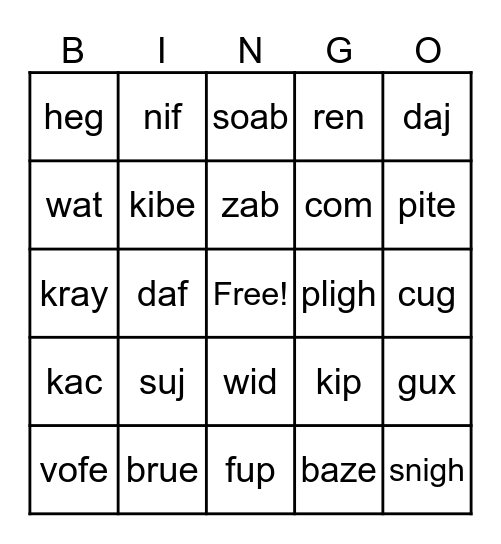 | B | I | N | G | O |
|---|---|---|---|---|
| heg | nif | soab | ren | daj |
| wat | kibe | zab | com | pite |
| kray | daf | Free! | pligh | cug |
| kac | suj | wid | kip | gux |
| vofe | brue | fup | baze | snigh |